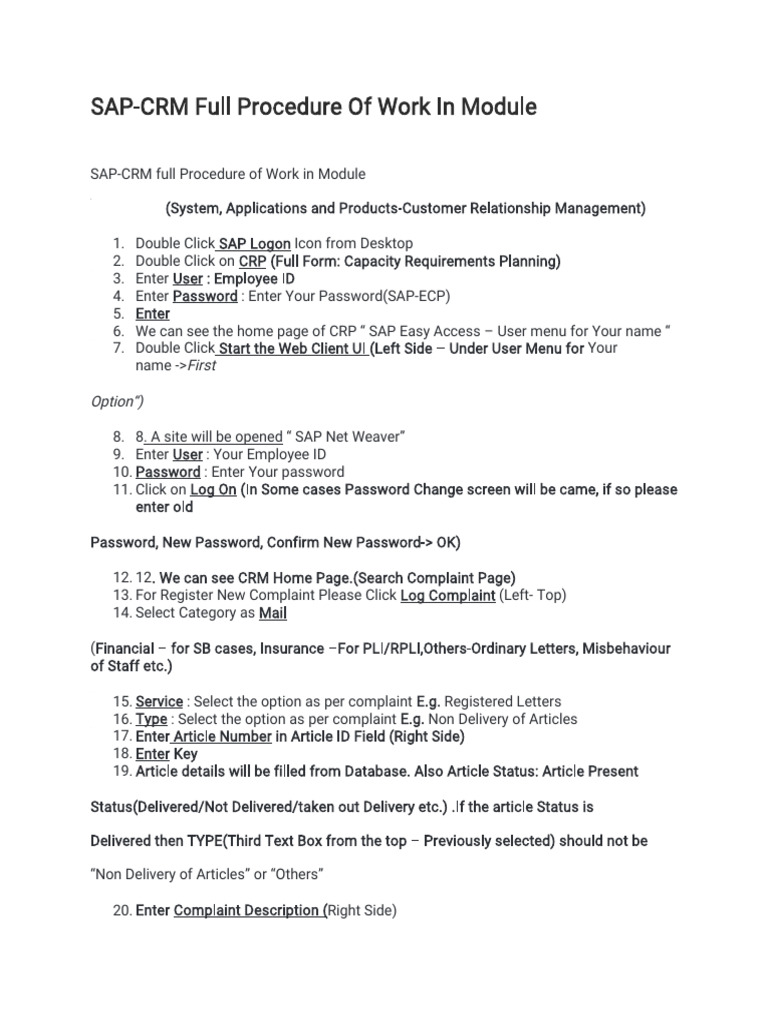 SAP-CRM Full Procedure Of Work In Module

SAP-CRM full Procedure of Work in Module

(System, Applications and Products-Customer Relationship Management)

1. Double Click SAP Logon Icon from Desktop
2. Double Click on CRP (Full Form: Capacity Requirements Planning)
3. Enter User : Employee ID
4. Enter Password : Enter Your Password(SAP-ECP)
5. Enter
6. We can see the home page of CRP " SAP Easy Access – User menu for Your name "
7. Double Click Start the Web Client UI (Left Side – Under User Menu for Your name ->First

Option")

8. 8. A site will be opened " SAP Net Weaver"
9. Enter User : Your Employee ID
10. Password : Enter Your password
11. Click on Log On (In Some cases Password Change screen will be came, if so please enter old

Password, New Password, Confirm New Password-> OK)

12. 12. We can see CRM Home Page.(Search Complaint Page)
13. For Register New Complaint Please Click Log Complaint (Left- Top)
14. Select Category as Mail

(Financial – for SB cases, Insurance –For PLI/RPLI,Others-Ordinary Letters, Misbehaviour of Staff etc.)

15. Service : Select the option as per complaint E.g. Registered Letters
16. Type : Select the option as per complaint E.g. Non Delivery of Articles
17. Enter Article Number in Article ID Field (Right Side)
18. Enter Key
19. Article details will be filled from Database. Also Article Status: Article Present

Status(Delivered/Not Delivered/taken out Delivery etc.) .If the article Status is

Delivered then TYPE(Third Text Box from the top – Previously selected) should not be

"Non Delivery of Articles" or "Others"

20. Enter Complaint Description (Right Side)